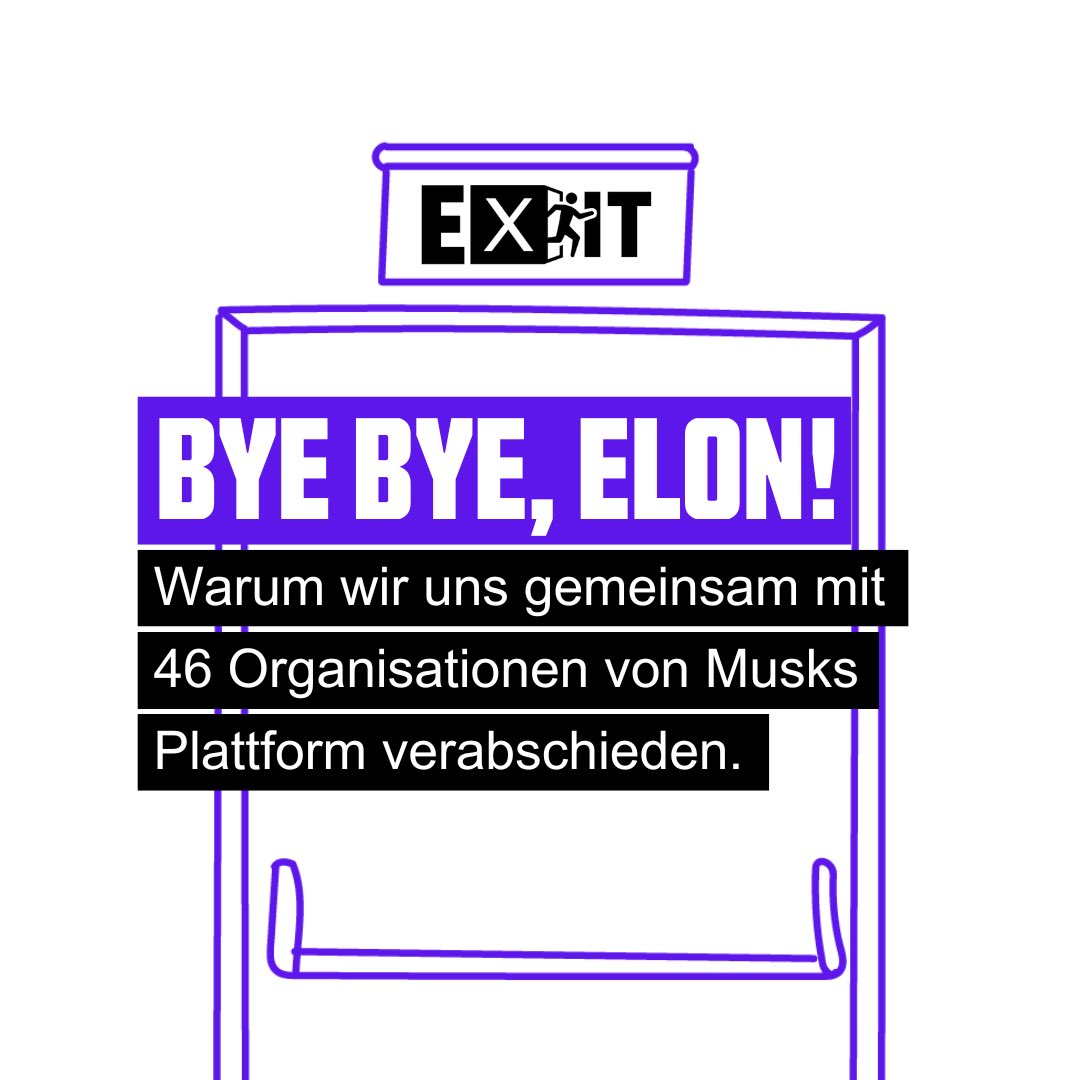 EXIT

BYE BYE, ELON!

Warum wir uns gemeinsam mit 46 Organisationen von Musks Plattform verabschieden.